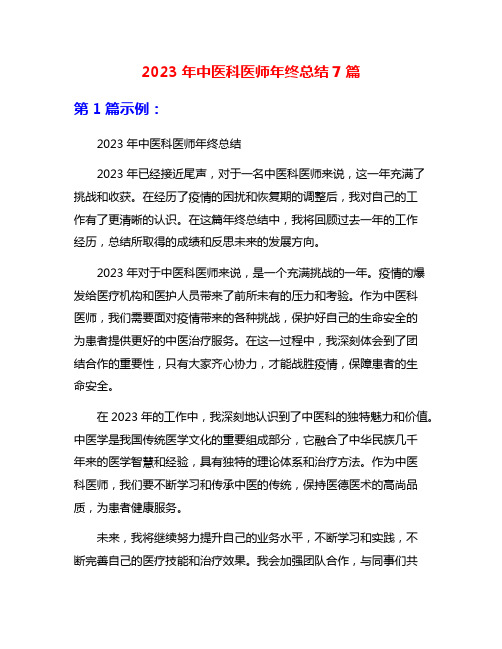 2023 年中医科医师年终总结 7 篇

第 1 篇示例：

2023 年中医科医师年终总结

2023 年已经接近尾声，对于一名中医科医师来说，这一年充满了挑战和收获。在经历了疫情的困扰和恢复期的调整后，我对自己的工作有了更清晰的认识。在这篇年终总结中，我将回顾过去一年的工作经历，总结所取得的成绩和反思未来的发展方向。

2023 年对于中医科医师来说，是一个充满挑战的一年。疫情的爆发给医疗机构和医护人员带来了前所未有的压力和考验。作为中医科医师，我们需要面对疫情带来的各种挑战，保护好自己的生命安全的为患者提供更好的中医治疗服务。在这一过程中，我深刻体会到了团结合作的重要性，只有大家齐心协力，才能战胜疫情，保障患者的生命安全。

在 2023 年的工作中，我深刻地认识到了中医科的独特魅力和价值。中医学是我国传统医学文化的重要组成部分，它融合了中华民族几千年来的医学智慧和经验，具有独特的理论体系和治疗方法。作为中医科医师，我们要不断学习和传承中医的传统，保持医德医术的高尚品质，为患者健康服务。

未来，我将继续努力提升自己的业务水平，不断学习和实践，不断完善自己的医疗技能和治疗效果。我会加强团队合作，与同事们共